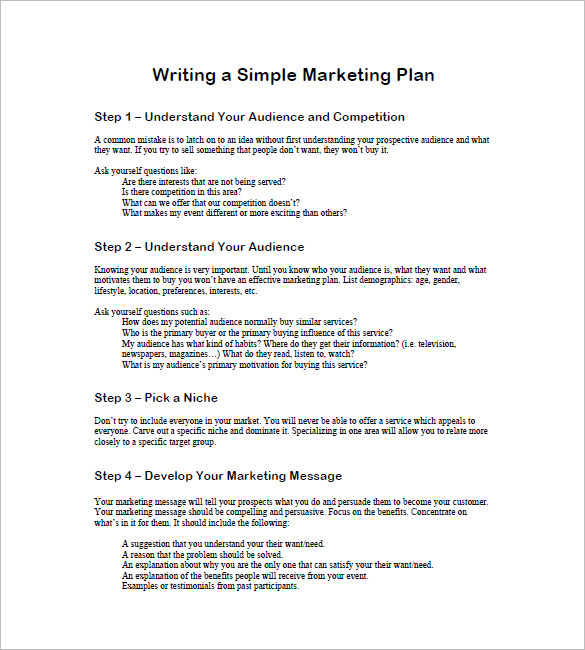 Writing a Simple Marketing Plan

Step 1 – Understand Your Audience and Competition

A common mistake is to latch on to an idea without first understanding your prospective audience and what they want. If you try to sell something that people don't want, they won't buy it.

Ask yourself questions like:
Are there interests that are not being served?
Is there competition in this area?
What can we offer that our competition doesn't?
What makes my event different or more exciting than others?

Step 2 – Understand Your Audience

Knowing your audience is very important. Until you know who your audience is, what they want and what motivates them to buy you won't have an effective marketing plan. List demographics: age, gender, lifestyle, location, preferences, interests, etc.

Ask yourself questions such as:
How does my potential audience normally buy similar services?
Who is the primary buyer or the primary buying influence of this service?
My audience has what kind of habits? Where do they get their information? (i.e. television, newspapers, magazines…) What do they read, listen to, watch?
What is my audience's primary motivation for buying this service?

Step 3 – Pick a Niche

Don't try to include everyone in your market. You will never be able to offer a service which appeals to everyone. Carve out a specific niche and dominate it. Specializing in one area will allow you to relate more closely to a specific target group.

Step 4 – Develop Your Marketing Message

Your marketing message will tell your prospects what you do and persuade them to become your customer. Your marketing message should be compelling and persuasive. Focus on the benefits. Concentrate on what's in it for them. It should include the following:

A suggestion that you understand your their want/need.
A reason that the problem should be solved.
An explanation about why you are the only one that can satisfy your their want/need.
An explanation of the benefits people will receive from your event.
Examples or testimonials from past participants.